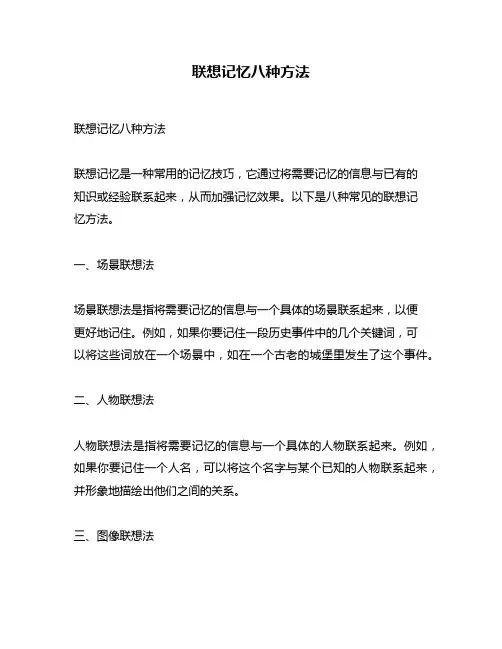 联想记忆八种方法

联想记忆八种方法

联想记忆是一种常用的记忆技巧，它通过将需要记忆的信息与已有的知识或经验联系起来，从而加强记忆效果。以下是八种常见的联想记忆方法。

一、场景联想法

场景联想法是指将需要记忆的信息与一个具体的场景联系起来，以便更好地记住。例如，如果你要记住一段历史事件中的几个关键词，可以将这些词放在一个场景中，如在一个古老的城堡里发生了这个事件。

二、人物联想法

人物联想法是指将需要记忆的信息与一个具体的人物联系起来。例如，如果你要记住一个人名，可以将这个名字与某个已知的人物联系起来，并形象地描绘出他们之间的关系。

三、图像联想法